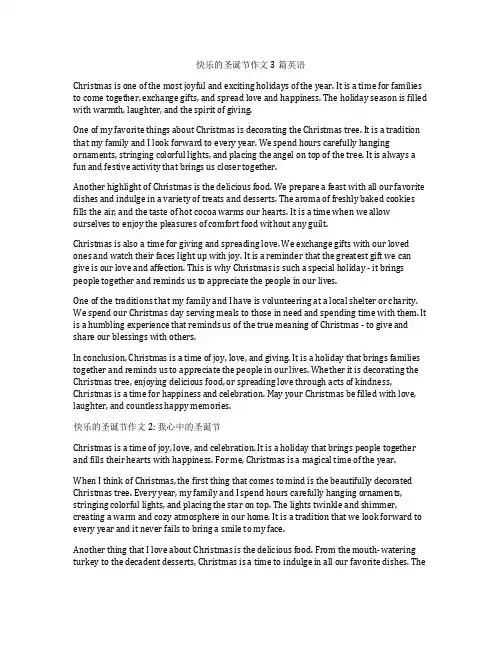 快乐的圣诞节作文 3 篇英语

Christmas is one of the most joyful and exciting holidays of the year. It is a time for families to come together, exchange gifts, and spread love and happiness. The holiday season is filled with warmth, laughter, and the spirit of giving.

One of my favorite things about Christmas is decorating the Christmas tree. It is a tradition that my family and I look forward to every year. We spend hours carefully hanging ornaments, stringing colorful lights, and placing the angel on top of the tree. It is always a fun and festive activity that brings us closer together.

Another highlight of Christmas is the delicious food. We prepare a feast with all our favorite dishes and indulge in a variety of treats and desserts. The aroma of freshly baked cookies fills the air, and the taste of hot cocoa warms our hearts. It is a time when we allow ourselves to enjoy the pleasures of comfort food without any guilt.

Christmas is also a time for giving and spreading love. We exchange gifts with our loved ones and watch their faces light up with joy. It is a reminder that the greatest gift we can give is our love and affection. This is why Christmas is such a special holiday - it brings people together and reminds us to appreciate the people in our lives.

One of the traditions that my family and I have is volunteering at a local shelter or charity. We spend our Christmas day serving meals to those in need and spending time with them. It is a humbling experience that reminds us of the true meaning of Christmas - to give and share our blessings with others.

In conclusion, Christmas is a time of joy, love, and giving. It is a holiday that brings families together and reminds us to appreciate the people in our lives. Whether it is decorating the Christmas tree, enjoying delicious food, or spreading love through acts of kindness, Christmas is a time for happiness and celebration. May your Christmas be filled with love, laughter, and countless happy memories.

快乐的圣诞节作文 2: 我心中的圣诞节

Christmas is a time of joy, love, and celebration. It is a holiday that brings people together and fills their hearts with happiness. For me, Christmas is a magical time of the year.

When I think of Christmas, the first thing that comes to mind is the beautifully decorated Christmas tree. Every year, my family and I spend hours carefully hanging ornaments, stringing colorful lights, and placing the star on top. The lights twinkle and shimmer, creating a warm and cozy atmosphere in our home. It is a tradition that we look forward to every year and it never fails to bring a smile to my face.

Another thing that I love about Christmas is the delicious food. From the mouth-watering turkey to the decadent desserts, Christmas is a time to indulge in all our favorite dishes. The